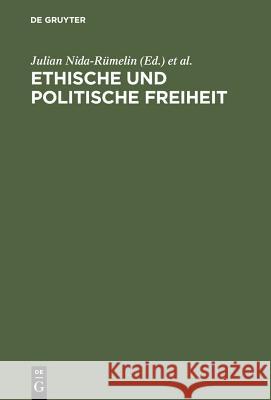 DE GRUYTER

Julian Nida-Rümelin (Ed.) et al.

ETHISCHE UND POLITISCHE FREIHEIT

DE G

Kraina Książek